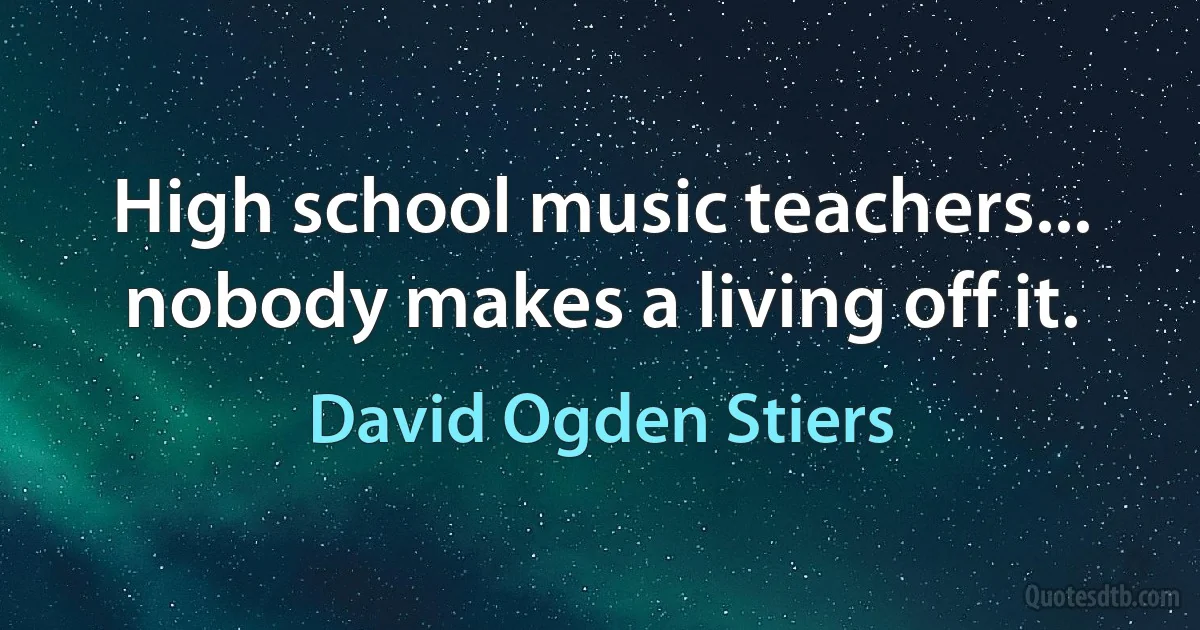 High school music teachers... nobody makes a living off it.

David Ogden Stiers

Quotesdtb.com